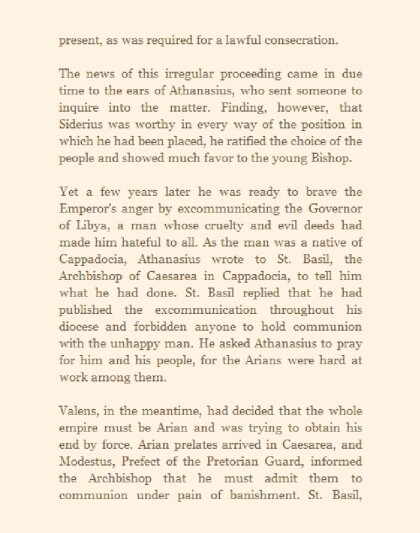 present, as was required for a lawful consecration.

The news of this irregular proceeding came in due time to the ears of Athanasius, who sent someone to inquire into the matter. Finding, however, that Siderius was worthy in every way of the position in which he had been placed, he ratified the choice of the people and showed much favor to the young Bishop.

Yet a few years later he was ready to brave the Emperor's anger by excommunicating the Governor of Libya, a man whose cruelty and evil deeds had made him hateful to all. As the man was a native of Cappadocia, Athanasius wrote to St. Basil, the Archbishop of Caesarea in Cappadocia, to tell him what he had done. St. Basil replied that he had published the excommunication throughout his diocese and forbidden anyone to hold communion with the unhappy man. He asked Athanasius to pray for him and his people, for the Arians were hard at work among them.

Valens, in the meantime, had decided that the whole empire must be Arian and was trying to obtain his end by force. Arian prelates arrived in Caesarea, and Modestus, Prefect of the Pretorian Guard, informed the Archbishop that he must admit them to communion under pain of banishment. St. Basil,